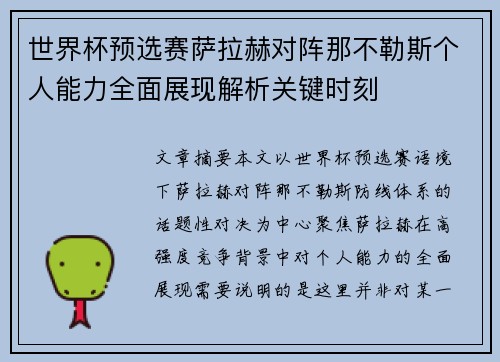 世界杯预选赛萨拉赫对阵那不勒斯个人能力全面展现解析关键时刻

文章摘要本文以世界杯预选赛语境下萨拉赫对阵那不勒斯防线体系的话题性对决为中心聚焦萨拉赫在高强度竞争背景中对个人能力的全面展现需要说明的是这里并非对某一